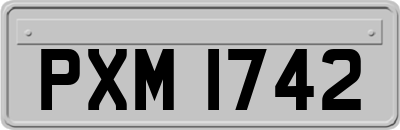 PXM 1742